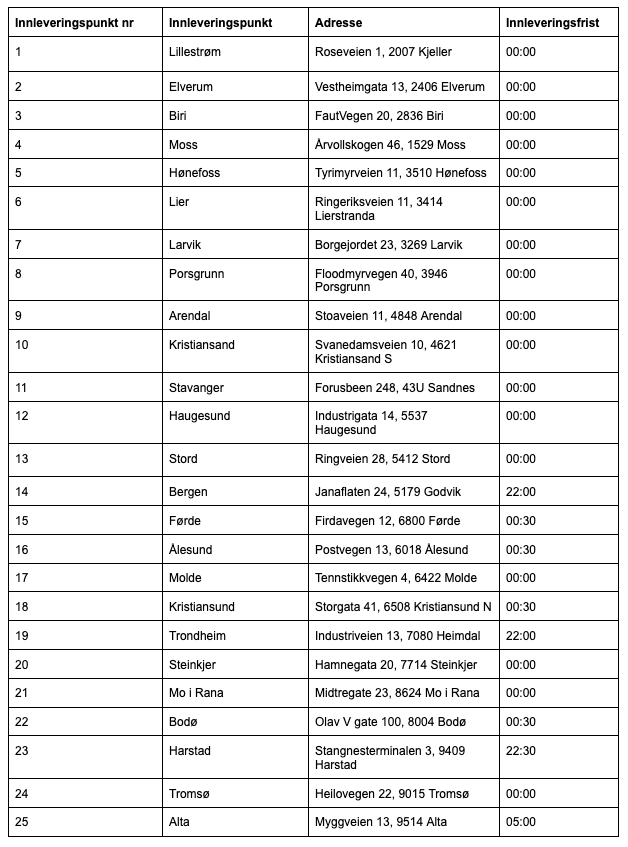 | Innleveringspunkt nr | Innleveringspunkt | Adresse | Innleveringsfrist |
|---|---|---|---|
| 1 | Lillestrøm | Roseveien 1, 2007 Kjeller | 00:00 |
| 2 | Elverum | Vestheimgata 13, 2406 Elverum | 00:00 |
| 3 | Biri | FautVegen 20, 2836 Biri | 00:00 |
| 4 | Moss | Årvollskogen 46, 1529 Moss | 00:00 |
| 5 | Hønefoss | Tyrimyrveien 11, 3510 Hønefoss | 00:00 |
| 6 | Lier | Ringeriksveien 11, 3414 Lierstranda | 00:00 |
| 7 | Larvik | Borgejordet 23, 3269 Larvik | 00:00 |
| 8 | Porsgrunn | Floodmyrvegen 40, 3946 Porsgrunn | 00:00 |
| 9 | Arendal | Stoaveien 11, 4848 Arendal | 00:00 |
| 10 | Kristiansand | Svanedamsveien 10, 4621 Kristiansand S | 00:00 |
| 11 | Stavanger | Forusbeen 248, 43U Sandnes | 00:00 |
| 12 | Haugesund | Industrigata 14, 5537 Haugesund | 00:00 |
| 13 | Stord | Ringveien 28, 5412 Stord | 00:00 |
| 14 | Bergen | Janaflaten 24, 5179 Godvik | 22:00 |
| 15 | Førde | Firdavegen 12, 6800 Førde | 00:30 |
| 16 | Ålesund | Postvegen 13, 6018 Ålesund | 00:30 |
| 17 | Molde | Tennstikkvegen 4, 6422 Molde | 00:00 |
| 18 | Kristiansund | Storgata 41, 6508 Kristiansund N | 00:30 |
| 19 | Trondheim | Industriveien 13, 7080 Heimdal | 22:00 |
| 20 | Steinkjer | Hamnegata 20, 7714 Steinkjer | 00:00 |
| 21 | Mo i Rana | Midtregate 23, 8624 Mo i Rana | 00:00 |
| 22 | Bodø | Olav V gate 100, 8004 Bodø | 00:30 |
| 23 | Harstad | Stangnesterminalen 3, 9409 Harstad | 22:30 |
| 24 | Tromsø | Heilovegen 22, 9015 Tromsø | 00:00 |
| 25 | Alta | Myggveien 13, 9514 Alta | 05:00 |